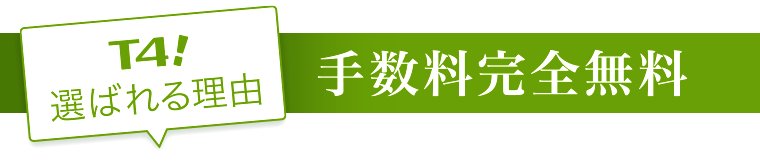 T4!
選ばれる理由

手数料完全無料